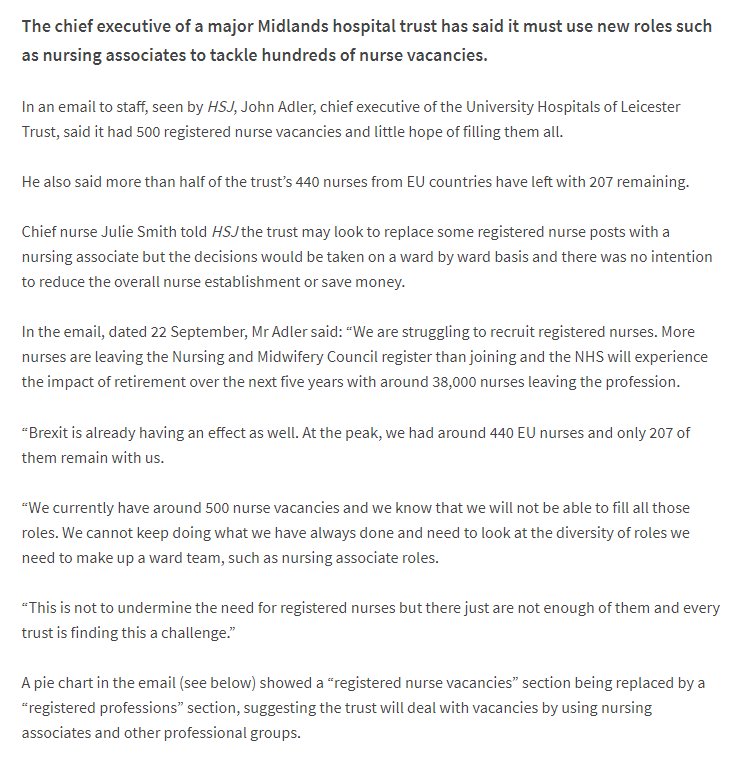 The chief executive of a major Midlands hospital trust has said it must use new roles such as nursing associates to tackle hundreds of nurse vacancies.

In an email to staff, seen by HSJ, John Adler, chief executive of the University Hospitals of Leicester Trust, said it had 500 registered nurse vacancies and little hope of filling them all.

He also said more than half of the trust's 440 nurses from EU countries have left with 207 remaining.

Chief nurse Julie Smith told HSJ the trust may look to replace some registered nurse posts with a nursing associate but the decisions would be taken on a ward by ward basis and there was no intention to reduce the overall nurse establishment or save money.

In the email, dated 22 September, Mr Adler said: "We are struggling to recruit registered nurses. More nurses are leaving the Nursing and Midwifery Council register than joining and the NHS will experience the impact of retirement over the next five years with around 38,000 nurses leaving the profession.

"Brexit is already having an effect as well. At the peak, we had around 440 EU nurses and only 207 of them remain with us.

"We currently have around 500 nurse vacancies and we know that we will not be able to fill all those roles. We cannot keep doing what we have always done and need to look at the diversity of roles we need to make up a ward team, such as nursing associate roles.

"This is not to undermine the need for registered nurses but there just are not enough of them and every trust is finding this a challenge."

A pie chart in the email (see below) showed a "registered nurse vacancies" section being replaced by a "registered professions" section, suggesting the trust will deal with vacancies by using nursing associates and other professional groups.